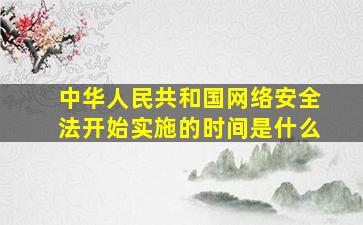 中华人民共和国网络安全法开始实施的时间是什么